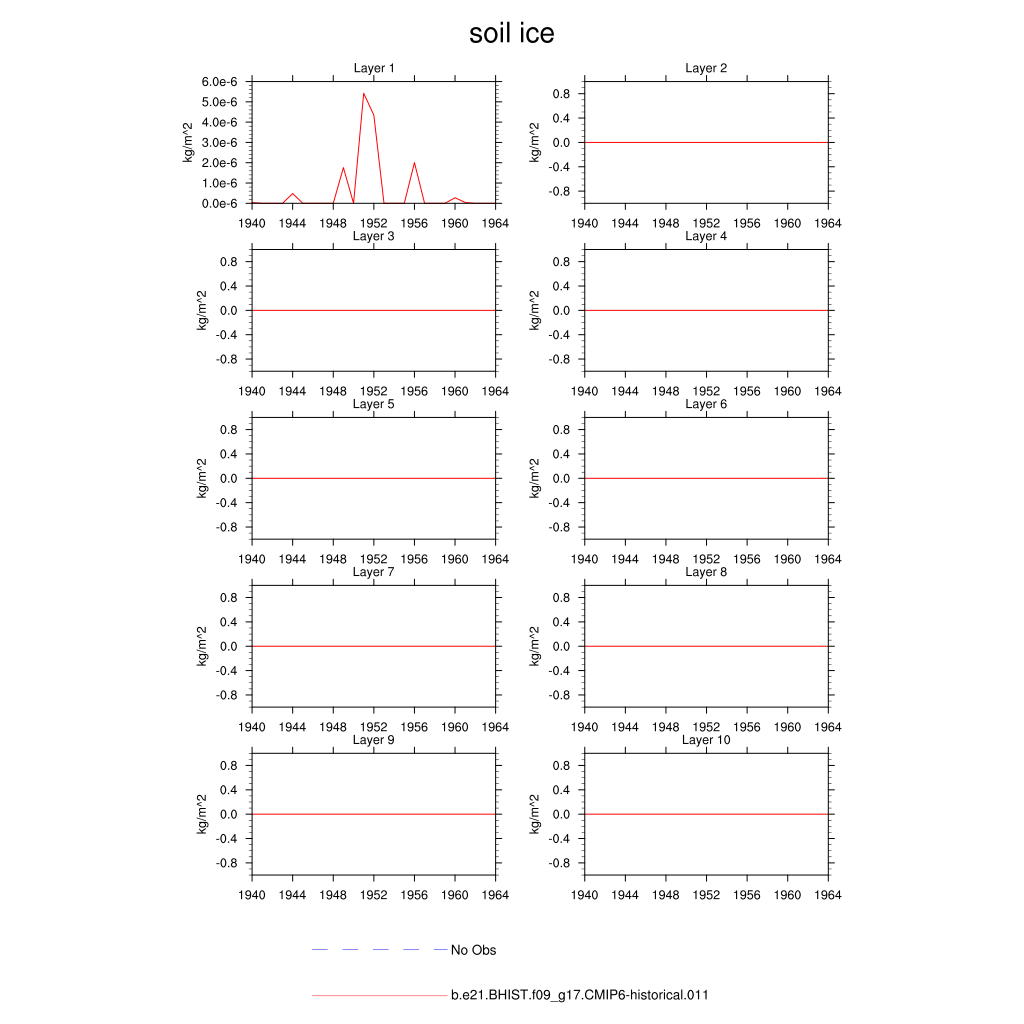 soil ice

Layer 1
kg/m^2
6.0e-6
5.0e-6
4.0e-6
3.0e-6
2.0e-6
1.0e-6
0.0e-6
1940 1944 1948 1952 1956 1960 1964

Layer 2
kg/m^2
0.8
0.4
0.0
-0.4
-0.8
1940 1944 1948 1952 1956 1960 1964

Layer 3
kg/m^2
0.8
0.4
0.0
-0.4
-0.8
1940 1944 1948 1952 1956 1960 1964

Layer 4
kg/m^2
0.8
0.4
0.0
-0.4
-0.8
1940 1944 1948 1952 1956 1960 1964

Layer 5
kg/m^2
0.8
0.4
0.0
-0.4
-0.8
1940 1944 1948 1952 1956 1960 1964

Layer 6
kg/m^2
0.8
0.4
0.0
-0.4
-0.8
1940 1944 1948 1952 1956 1960 1964

Layer 7
kg/m^2
0.8
0.4
0.0
-0.4
-0.8
1940 1944 1948 1952 1956 1960 1964

Layer 8
kg/m^2
0.8
0.4
0.0
-0.4
-0.8
1940 1944 1948 1952 1956 1960 1964

Layer 9
kg/m^2
0.8
0.4
0.0
-0.4
-0.8
1940 1944 1948 1952 1956 1960 1964

Layer 10
kg/m^2
0.8
0.4
0.0
-0.4
-0.8
1940 1944 1948 1952 1956 1960 1964

No Obs

b.e21.BHIST.f09_g17.CMIP6-historical.011